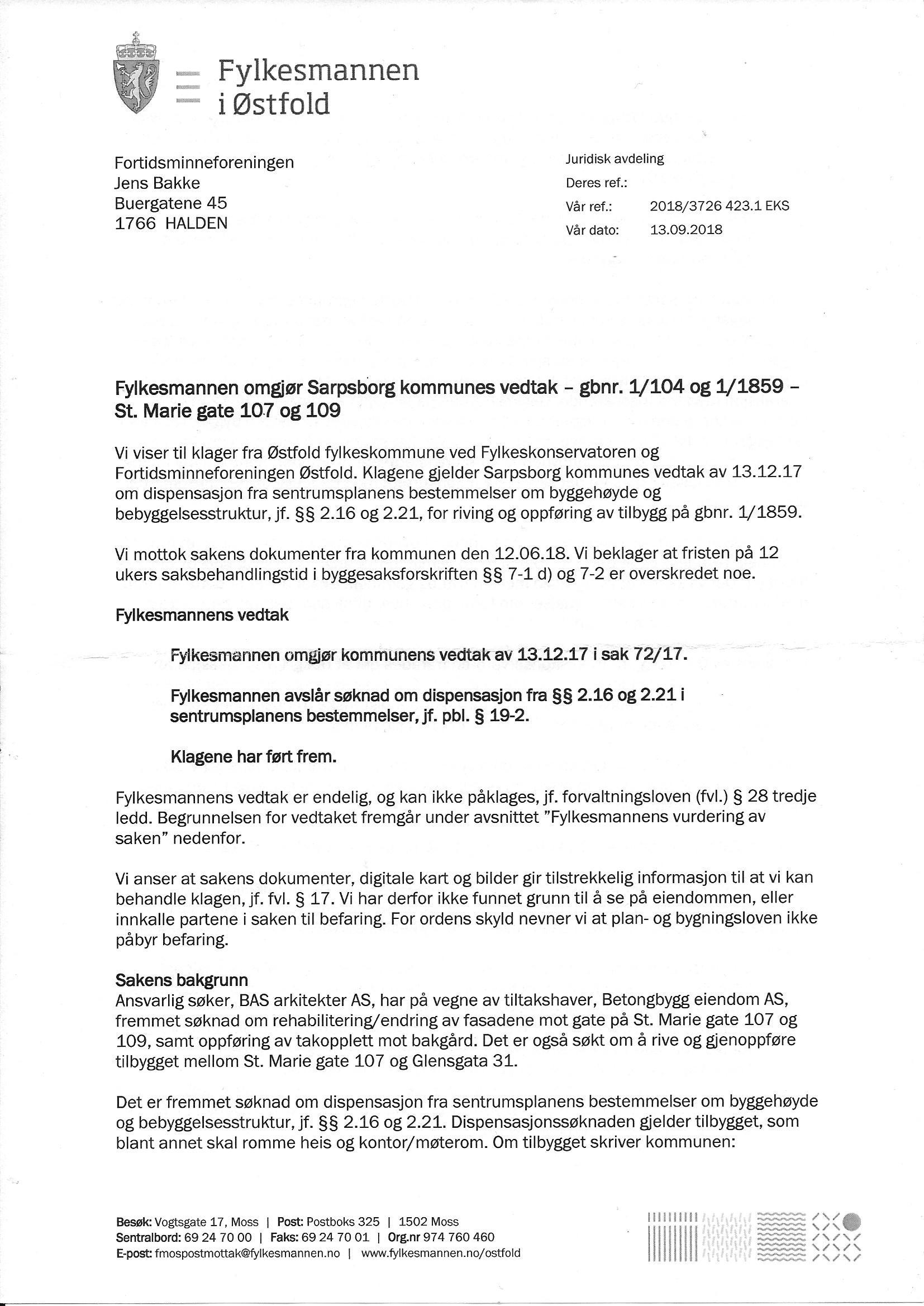 Fylkesmannen i Østfold

Fortidsminneforeningen
Jens Bakke
Buergatene 45
1766 HALDEN

Juridisk avdeling
Deres ref.:
Vår ref.: 2018/3726 423.1 EKS
Vår dato: 13.09.2018

Fylkesmannen omgjør Sarpsborg kommunes vedtak – gbnr. 1/104 og 1/1859 – St. Marie gate 107 og 109

Vi viser til klager fra Østfold fylkeskommune ved Fylkeskonservatoren og Fortidsminneforeningen Østfold. Klagene gjelder Sarpsborg kommunes vedtak av 13.12.17 om dispensasjon fra sentrumsplanens bestemmelser om byggehøyde og bebyggelsesstruktur, jf. §§ 2.16 og 2.21, for riving og oppføring av tilbygg på gbnr. 1/1859.

Vi mottok sakens dokumenter fra kommunen den 12.06.18. Vi beklager at fristen på 12 ukers saksbehandlingstid i byggesaksforskriften §§ 7-1 d) og 7-2 er overskredet noe.

Fylkesmannens vedtak

Fylkesmannen omgjør kommunens vedtak av 13.12.17 i sak 72/17.

Fylkesmannen avslår søknad om dispensasjon fra §§ 2.16 og 2.21 i sentrumsplanens bestemmelser, jf. pbl. § 19-2.

Klagene har ført frem.

Fylkesmannens vedtak er endelig, og kan ikke påklages, jf. forvaltningsloven (fvl.) § 28 tredje ledd. Begrunnelsen for vedtaket fremgår under avsnittet "Fylkesmannens vurdering av saken" nedenfor.

Vi anser at sakens dokumenter, digitale kart og bilder gir tilstrekkelig informasjon til at vi kan behandle klagen, jf. fvl. § 17. Vi har derfor ikke funnet grunn til å se på eiendommen, eller innkalle partene i saken til befaring. For ordens skyld nevner vi at plan- og bygningsloven ikke påbyr befaring.

Sakens bakgrunn
Ansvarlig søker, BAS arkitekter AS, har på vegne av tiltakshaver, Betongbygg eiendom AS, fremmet søknad om rehabilitering/endring av fasadene mot gate på St. Marie gate 107 og 109, samt oppføring av takopplett mot bakgård. Det er også søkt om å rive og gjenoppføre tilbygget mellom St. Marie gate 107 og Glensgata 31.

Det er fremmet søknad om dispensasjon fra sentrumsplanens bestemmelser om byggehøyde og bebyggelsesstruktur, jf. §§ 2.16 og 2.21. Dispensasjonssøknaden gjelder tilbygget, som blant annet skal romme heis og kontor/møterom. Om tilbygget skriver kommunen:

Besøk: Vogtsgate 17, Moss | Post: Postboks 325 | 1502 Moss
Sentralbord: 69 24 70 00 | Faks: 69 24 70 01 | Org.nr 974 760 460
E-post: fmospostmottak@fylkesmannen.no | www.fylkesmannen.no/ostfold